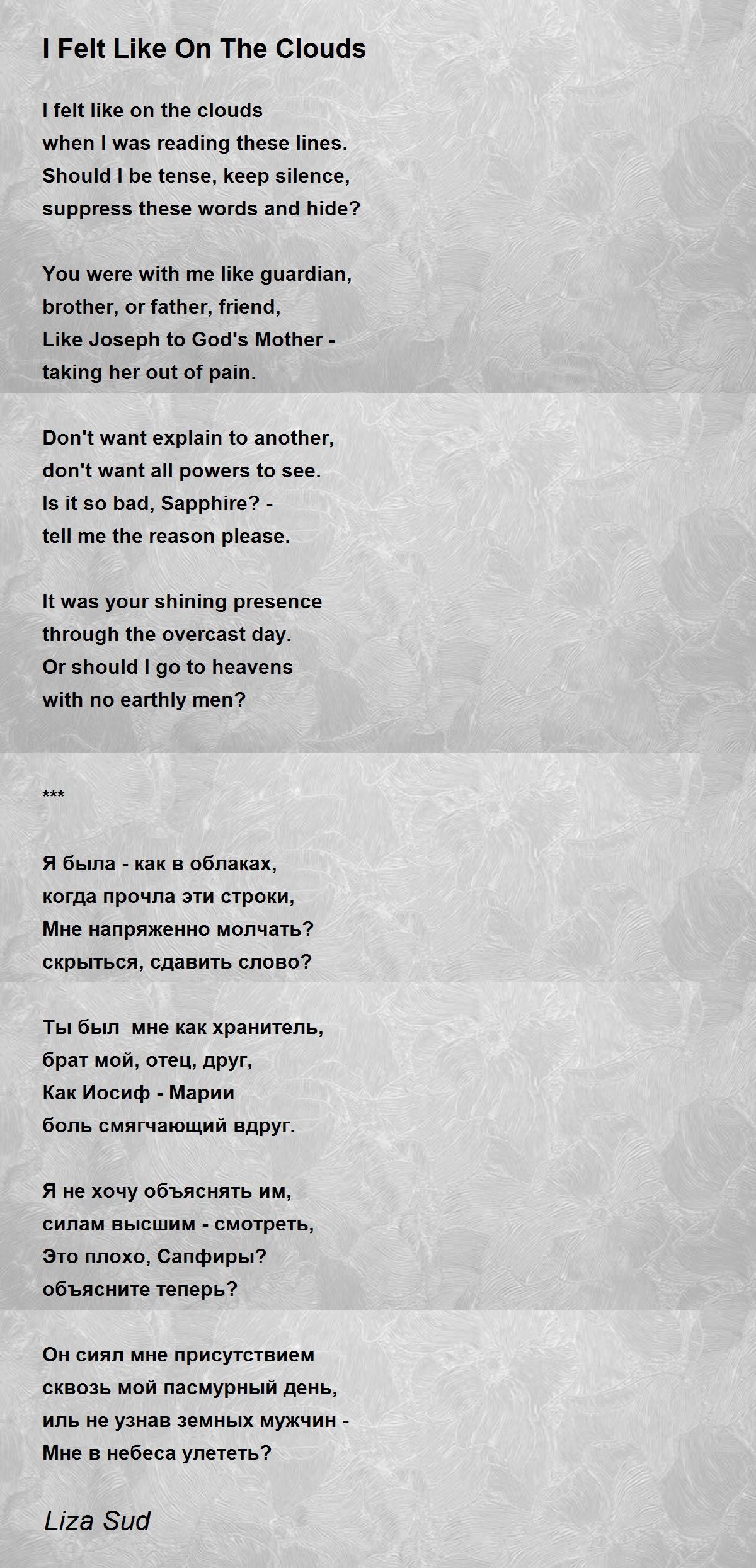 I Felt Like On The Clouds

I felt like on the clouds
when I was reading these lines.
Should I be tense, keep silence,
suppress these words and hide?

You were with me like guardian,
brother, or father, friend,
Like Joseph to God's Mother -
taking her out of pain.

Don't want explain to another,
don't want all powers to see.
Is it so bad, Sapphire? -
tell me the reason please.

It was your shining presence
through the overcast day.
Or should I go to heavens
with no earthly men?

***

Я была - как в облаках,
когда прочла эти строки,
Мне напряженно молчать?
скрыться, сдавить слово?

Ты был мне как хранитель,
брат мой, отец, друг,
Как Иосиф - Марии
боль смягчающий вдруг.

Я не хочу объяснять им,
силам высшим - смотреть,
Это плохо, Сапфиры?
объясните теперь?

Он сиял мне присутствием
сквозь мой пасмурный день,
иль не узнав земных мужчин -
Мне в небеса улететь?

Liza Sud